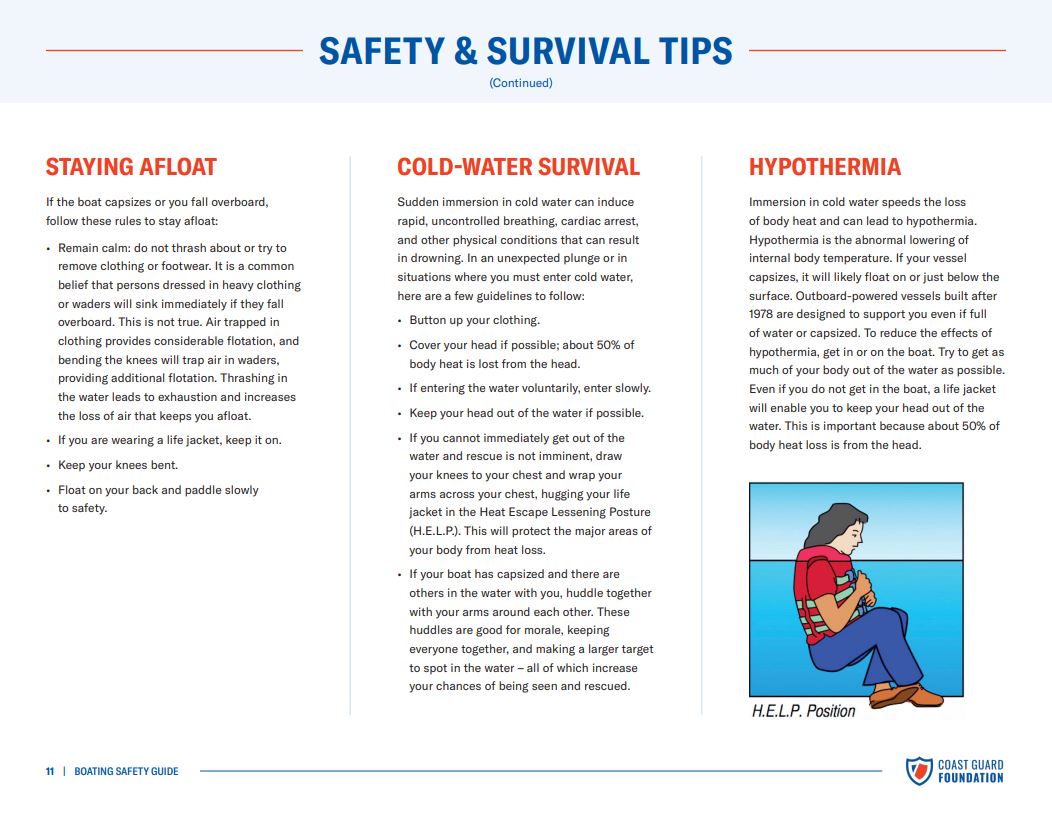 SAFETY & SURVIVAL TIPS
(Continued)

STAYING AFLOAT

If the boat capsizes or you fall overboard, follow these rules to stay afloat:

• Remain calm: do not thrash about or try to remove clothing or footwear. It is a common belief that persons dressed in heavy clothing or waders will sink immediately if they fall overboard. This is not true. Air trapped in clothing provides considerable flotation, and bending the knees will trap air in waders, providing additional flotation. Thrashing in the water leads to exhaustion and increases the loss of air that keeps you afloat.
• If you are wearing a life jacket, keep it on.
• Keep your knees bent.
• Float on your back and paddle slowly to safety.

COLD-WATER SURVIVAL

Sudden immersion in cold water can induce rapid, uncontrolled breathing, cardiac arrest, and other physical conditions that can result in drowning. In an unexpected plunge or in situations where you must enter cold water, here are a few guidelines to follow:

• Button up your clothing.
• Cover your head if possible; about 50% of body heat is lost from the head.
• If entering the water voluntarily, enter slowly.
• Keep your head out of the water if possible.
• If you cannot immediately get out of the water and rescue is not imminent, draw your knees to your chest and wrap your arms across your chest, hugging your life jacket in the Heat Escape Lessening Posture (H.E.L.P.). This will protect the major areas of your body from heat loss.
• If your boat has capsized and there are others in the water with you, huddle together with your arms around each other. These huddles are good for morale, keeping everyone together, and making a larger target to spot in the water – all of which increase your chances of being seen and rescued.

HYPOTHERMIA

Immersion in cold water speeds the loss of body heat and can lead to hypothermia. Hypothermia is the abnormal lowering of internal body temperature. If your vessel capsizes, it will likely float on or just below the surface. Outboard-powered vessels built after 1978 are designed to support you even if full of water or capsized. To reduce the effects of hypothermia, get in or on the boat. Try to get as much of your body out of the water as possible. Even if you do not get in the boat, a life jacket will enable you to keep your head out of the water. This is important because about 50% of body heat loss is from the head.

H.E.L.P. Position

11 | BOATING SAFETY GUIDE

COAST GUARD FOUNDATION